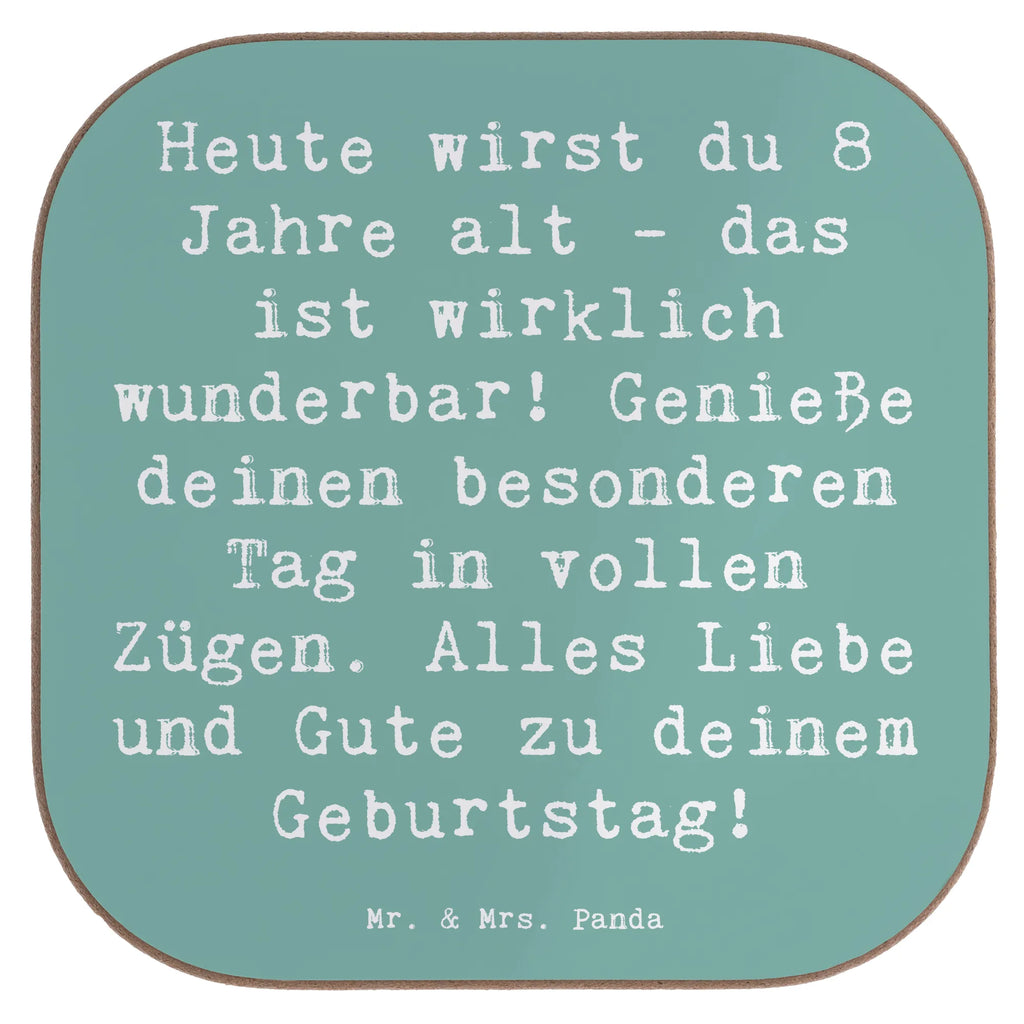 Heute wirst du 8 Jahre alt - das ist wirklich wunderbar! Genieße deinen besonderen Tag in vollen Zügen. Alles Liebe und Gute zu deinem Geburtstag!

Mr. & Mrs. Panda